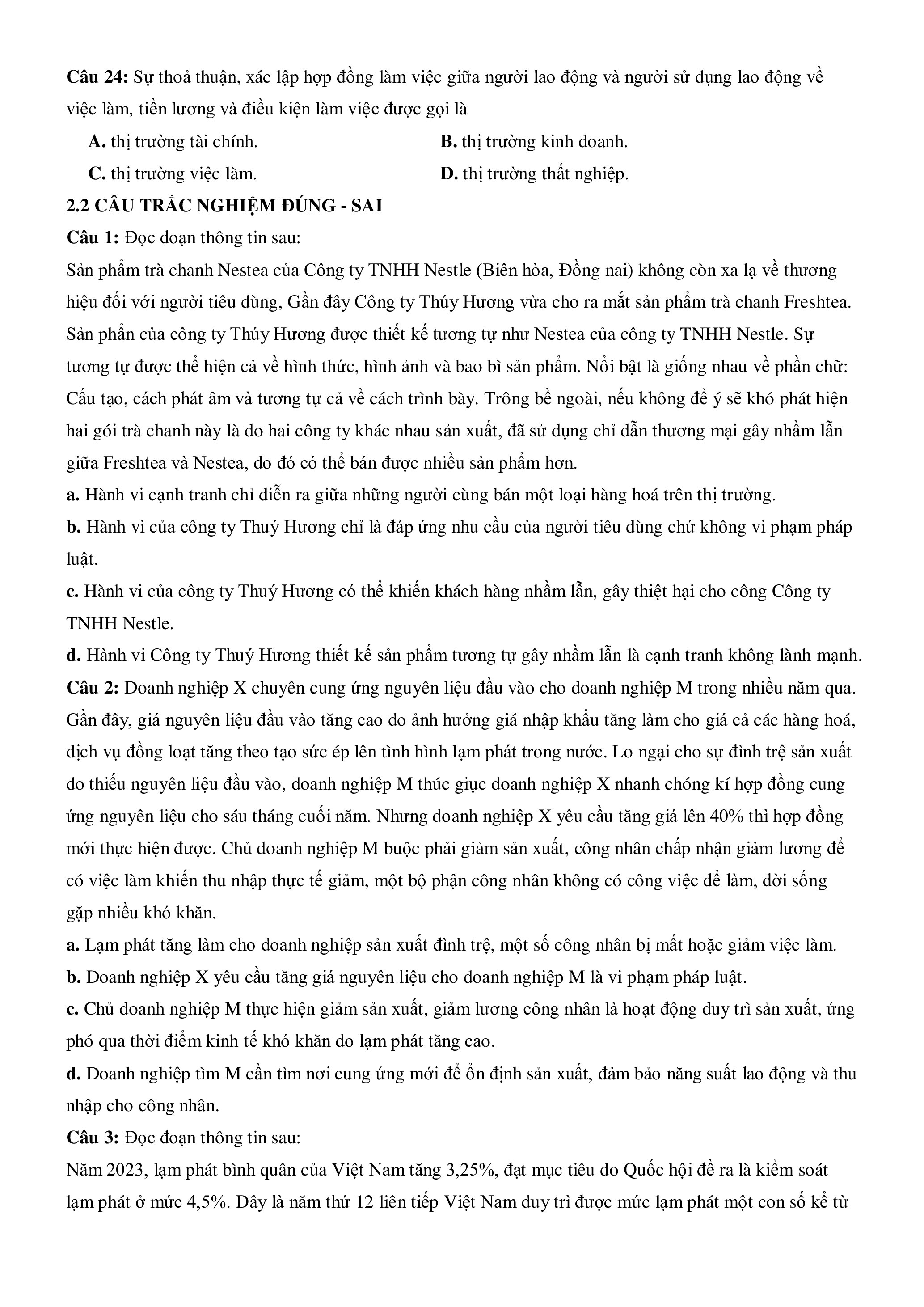 **Câu 24:** Sự thoả thuận, xác lập hợp đồng làm việc giữa người lao động và người sử dụng lao động về việc làm, tiền lương và điều kiện làm việc được gọi là

**A.** thị trường tài chính.

**B.** thị trường kinh doanh.

**C.** thị trường việc làm.

**D.** thị trường thất nghiệp.

**2.2 CÂU TRẮC NGHIỆM ĐÚNG - SAI**

**Câu 1:** Đọc đoạn thông tin sau:

Sản phẩm trà chanh Nestea của Công ty TNHH Nestle (Biên hòa, Đồng nai) không còn xa lạ về thương hiệu đối với người tiêu dùng, Gần đây Công ty Thúy Hương vừa cho ra mắt sản phẩm trà chanh Freshtea. Sản phẩn của công ty Thúy Hương được thiết kế tương tự như Nestea của công ty TNHH Nestle. Sự tương tự được thể hiện cả về hình thức, hình ảnh và bao bì sản phẩm. Nổi bật là giống nhau về phần chữ: Cấu tạo, cách phát âm và tương tự cả về cách trình bày. Trông bề ngoài, nếu không để ý sẽ khó phát hiện hai gói trà chanh này là do hai công ty khác nhau sản xuất, đã sử dụng chỉ dẫn thương mại gây nhầm lẫn giữa Freshtea và Nestea, do đó có thể bán được nhiều sản phẩm hơn.

**a.** Hành vi cạnh tranh chỉ diễn ra giữa những người cùng bán một loại hàng hoá trên thị trường.

**b.** Hành vi của công ty Thuý Hương chỉ là đáp ứng nhu cầu của người tiêu dùng chứ không vi phạm pháp luật.

**c.** Hành vi của công ty Thuý Hương có thể khiến khách hàng nhầm lẫn, gây thiệt hại cho công Công ty TNHH Nestle.

**d.** Hành vi Công ty Thuý Hương thiết kế sản phẩm tương tự gây nhầm lẫn là cạnh tranh không lành mạnh.

**Câu 2:** Doanh nghiệp X chuyên cung ứng nguyên liệu đầu vào cho doanh nghiệp M trong nhiều năm qua. Gần đây, giá nguyên liệu đầu vào tăng cao do ảnh hưởng giá nhập khẩu tăng làm cho giá cả các hàng hoá, dịch vụ đồng loạt tăng theo tạo sức ép lên tình hình lạm phát trong nước. Lo ngại cho sự đình trệ sản xuất do thiếu nguyên liệu đầu vào, doanh nghiệp M thúc giục doanh nghiệp X nhanh chóng kí hợp đồng cung ứng nguyên liệu cho sáu tháng cuối năm. Nhưng doanh nghiệp X yêu cầu tăng giá lên 40% thì hợp đồng mới thực hiện được. Chủ doanh nghiệp M buộc phải giảm sản xuất, công nhân chấp nhận giảm lương để có việc làm khiến thu nhập thực tế giảm, một bộ phận công nhân không có công việc để làm, đời sống gặp nhiều khó khăn.

**a.** Lạm phát tăng làm cho doanh nghiệp sản xuất đình trệ, một số công nhân bị mất hoặc giảm việc làm.

**b.** Doanh nghiệp X yêu cầu tăng giá nguyên liệu cho doanh nghiệp M là vi phạm pháp luật.

**c.** Chủ doanh nghiệp M thực hiện giảm sản xuất, giảm lương công nhân là hoạt động duy trì sản xuất, ứng phó qua thời điểm kinh tế khó khăn do lạm phát tăng cao.

**d.** Doanh nghiệp tìm M cần tìm nơi cung ứng mới để ổn định sản xuất, đảm bảo năng suất lao động và thu nhập cho công nhân.

**Câu 3:** Đọc đoạn thông tin sau:

Năm 2023, lạm phát bình quân của Việt Nam tăng 3,25%, đạt mục tiêu do Quốc hội đề ra là kiểm soát lạm phát ở mức 4,5%. Đây là năm thứ 12 liên tiếp Việt Nam duy trì được mức lạm phát một con số kể từ